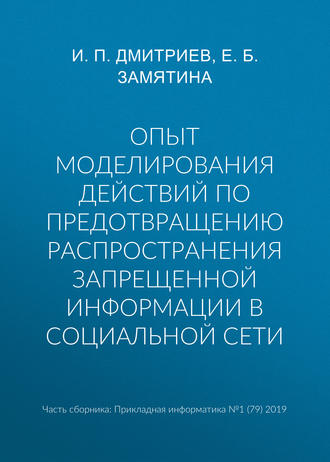 И. П. ДМИТРИЕВ, Е. Б. ЗАМЯТИНА

ОПЫТ МОДЕЛИРОВАНИЯ ДЕЙСТВИЙ ПО ПРЕДОТВРАЩЕНИЮ РАСПРОСТРАНЕНИЯ ЗАПРЕЩЕННОЙ ИНФОРМАЦИИ В СОЦИАЛЬНОЙ СЕТИ

Часть сборника: Прикладная информатика №1 (79) 2019